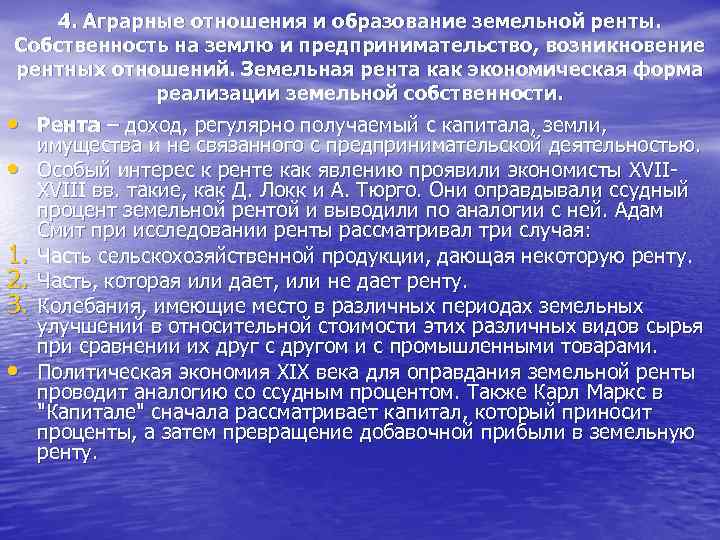 4. Аграрные отношения и образование земельной ренты. Собственность на землю и предпринимательство, возникновение рентных отношений. Земельная рента как экономическая форма реализации земельной собственности.

• Рента – доход, регулярно получаемый с капитала, земли, имущества и не связанного с предпринимательской деятельностью.
• Особый интерес к ренте как явлению проявили экономисты XVII-XVIII вв. такие, как Д. Локк и А. Тюрго. Они оправдывали ссудный процент земельной рентой и выводили по аналогии с ней. Адам Смит при исследовании ренты рассматривал три случая:
1. Часть сельскохозяйственной продукции, дающая некоторую ренту.
2. Часть, которая или дает, или не дает ренту.
3. Колебания, имеющие место в различных периодах земельных улучшений в относительной стоимости этих различных видов сырья при сравнении их друг с другом и с промышленными товарами.
• Политическая экономия XIX века для оправдания земельной ренты проводит аналогию со ссудным процентом. Также Карл Маркс в "Капитале" сначала рассматривает капитал, который приносит проценты, а затем превращение добавочной прибыли в земельную ренту.